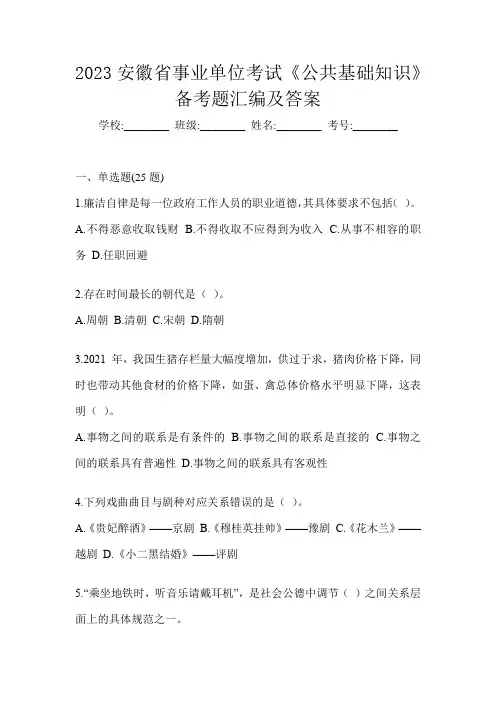 2023 安徽省事业单位考试《公共基础知识》备考题汇编及答案

学校:________ 班级:________ 姓名:________ 考号:________

一、单选题(25 题)

1.廉洁自律是每一位政府工作人员的职业道德,其具体要求不包括( )。

A.不得恶意收取钱财 B.不得收取不应得到为收入 C.从事不相容的职务 D.任职回避

2.存在时间最长的朝代是（ ）。

A.周朝 B.清朝 C.宋朝 D.隋朝

3.2021 年，我国生猪存栏量大幅度增加，供过于求，猪肉价格下降，同时也带动其他食材的价格下降，如蛋、禽总体价格水平明显下降，这表明（ ）。

A.事物之间的联系是有条件的 B.事物之间的联系是直接的 C.事物之间的联系具有普遍性 D.事物之间的联系具有客观性

4.下列戏曲曲目与剧种对应关系错误的是（ ）。

A.《贵妃醉酒》——京剧 B.《穆桂英挂帅》——豫剧 C.《花木兰》——越剧 D.《小二黑结婚》——评剧

5."乘坐地铁时，听音乐请戴耳机"，是社会公德中调节（ ）之间关系层面上的具体规范之一。